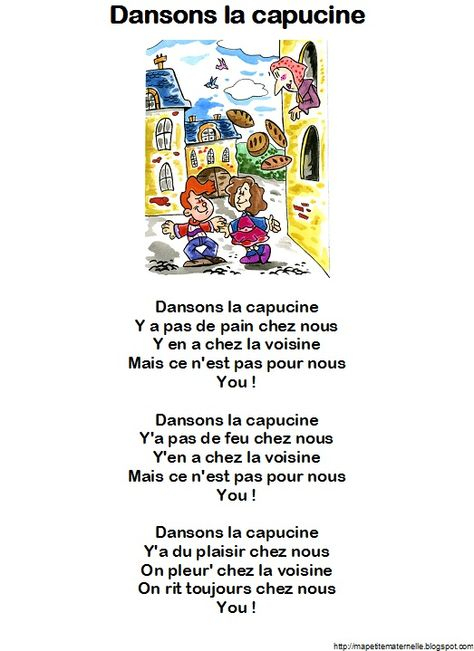 Dansons la capucine

Dansons la capucine
Y a pas de pain chez nous
Y en a chez la voisine
Mais ce n'est pas pour nous
You !

Dansons la capucine
Y'a pas de feu chez nous
Y'en a chez la voisine
Mais ce n'est pas pour nous
You !

Dansons la capucine
Y'a du plaisir chez nous
On pleur' chez la voisine
On rit toujours chez nous
You !

http://mapetitematernelle.blogspot.com